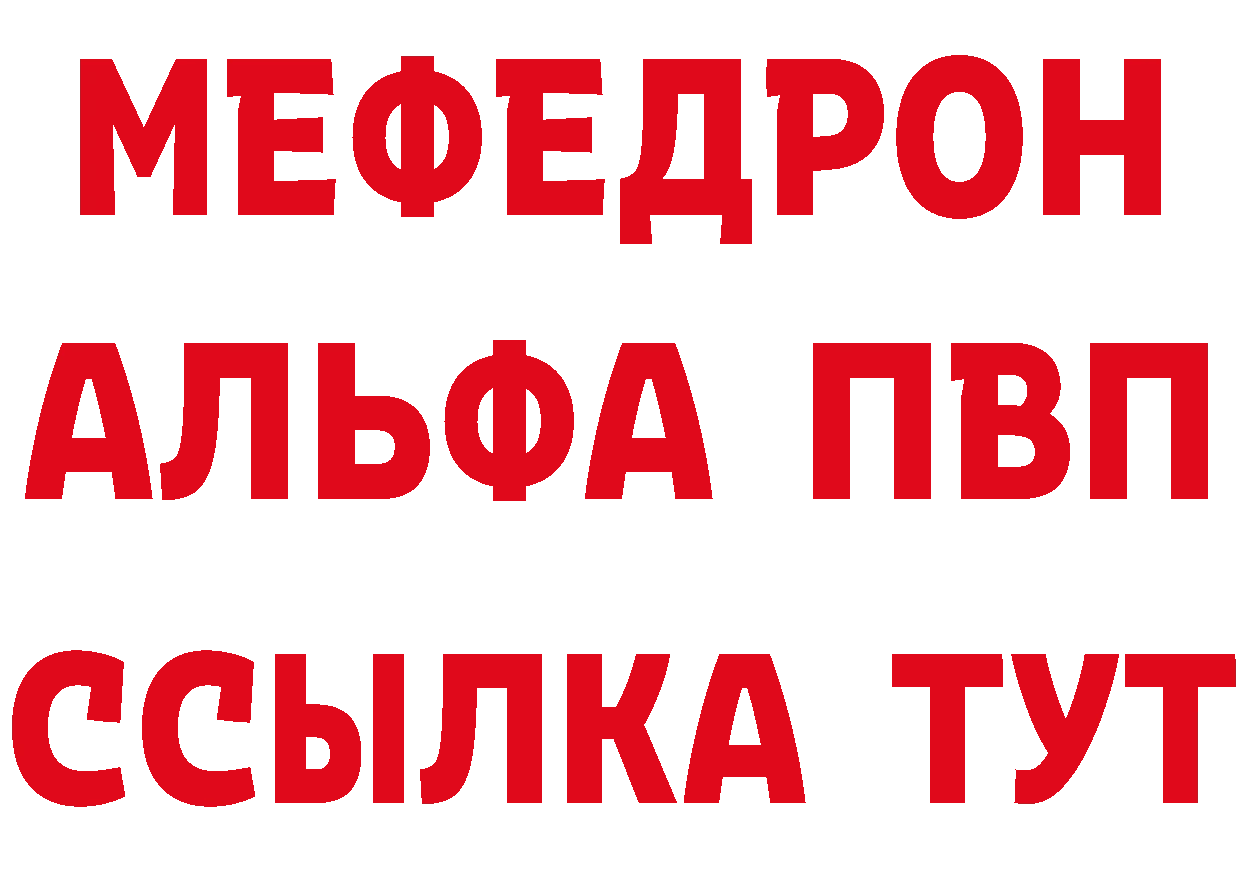 МЕФЕДРОН
АЛЬФА ПВП
ССЫЛКА ТУТ